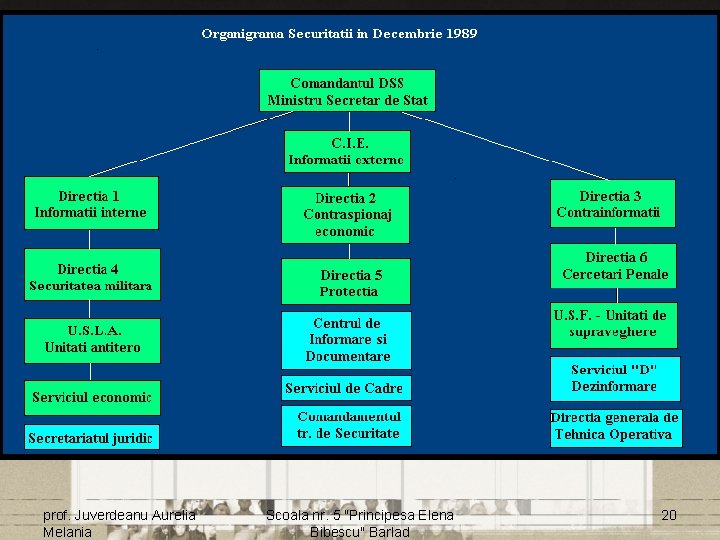 Organigrama Securitatii in Decembrie 1989

Comandantul DSS
Ministru Secretar de Stat

C.I.E.
Informatii externe

Directia 1
Informatii interne

Directia 4
Securitatea militara

U.S.L.A.
Unitati antitero

Serviciul economic

Secretariatul juridic

Directia 2
Contraspionaj economic

Directia 5
Protectia

Centrul de Informare si Documentare

Serviciul de Cadre

Comandamentul tr. de Securitate

Directia 3
Contrainformatii

Directia 6
Cercetari Penale

U.S.F. - Unitati de supraveghere

Serviciul "D"
Dezinformare

Directia generala de Tehnica Operativa

prof. Juverdeanu Aurelia Melania

Scoala nr. 5 "Principesa Elena Bibescu" Barlad

20